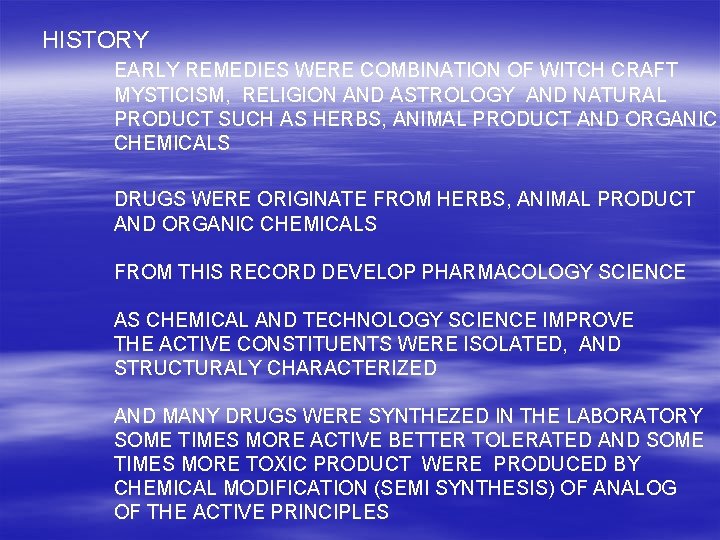 HISTORY

EARLY REMEDIES WERE COMBINATION OF WITCH CRAFT MYSTICISM, RELIGION AND ASTROLOGY AND NATURAL PRODUCT SUCH AS HERBS, ANIMAL PRODUCT AND ORGANIC CHEMICALS

DRUGS WERE ORIGINATE FROM HERBS, ANIMAL PRODUCT AND ORGANIC CHEMICALS

FROM THIS RECORD DEVELOP PHARMACOLOGY SCIENCE

AS CHEMICAL AND TECHNOLOGY SCIENCE IMPROVE THE ACTIVE CONSTITUENTS WERE ISOLATED, AND STRUCTURALY CHARACTERIZED

AND MANY DRUGS WERE SYNTHEZED IN THE LABORATORY SOME TIMES MORE ACTIVE BETTER TOLERATED AND SOME TIMES MORE TOXIC PRODUCT WERE PRODUCED BY CHEMICAL MODIFICATION (SEMI SYNTHESIS) OF ANALOG OF THE ACTIVE PRINCIPLES